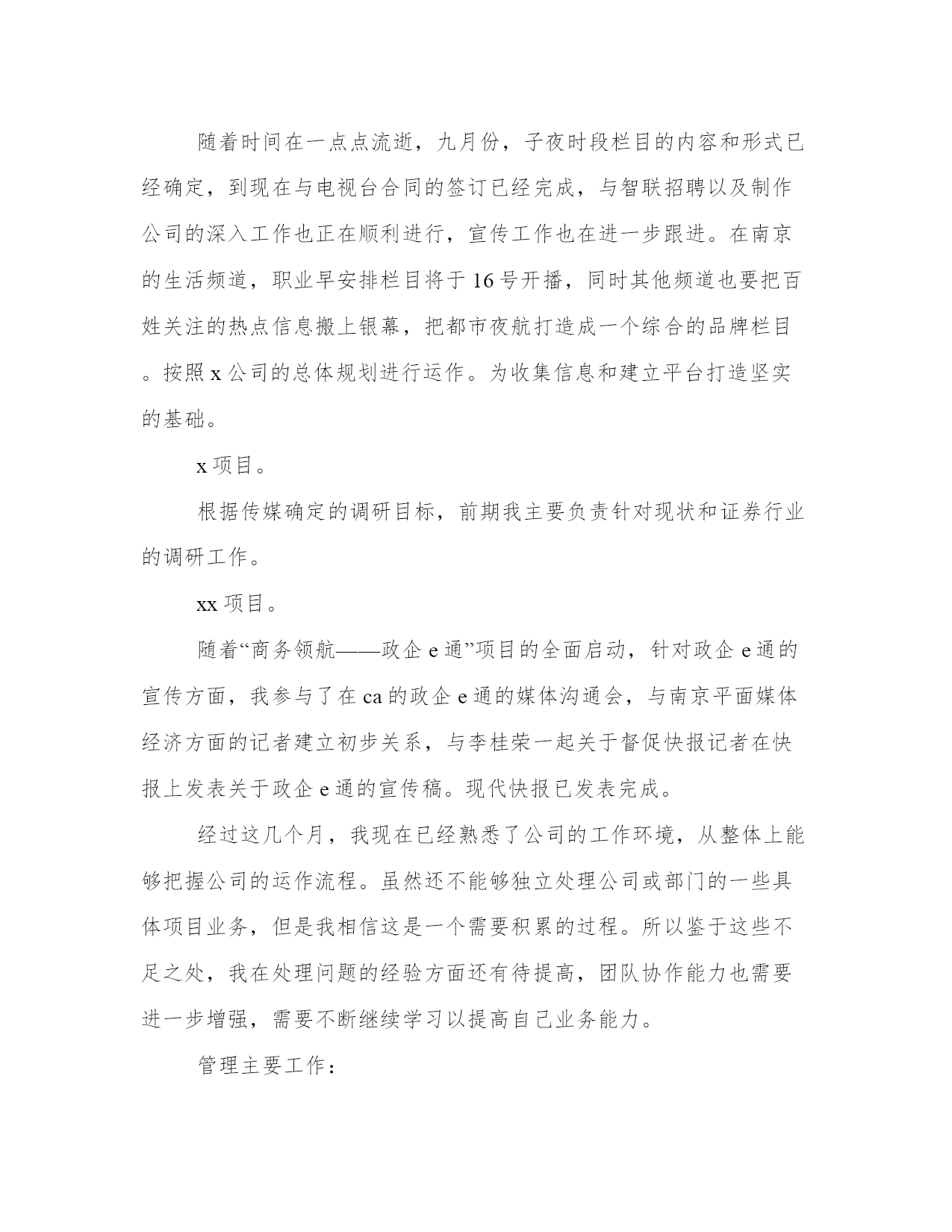 随着时间在一点点流逝，九月份，子夜时段栏目的内容和形式已经确定，到现在与电视台合同的签订已经完成，与智联招聘以及制作公司的深入工作也正在顺利进行，宣传工作也在进一步跟进。在南京的生活频道，职业早安排栏目将于16号开播，同时其他频道也要把百姓关注的热点信息搬上银幕，把都市夜航打造成一个综合的品牌栏目。按照x公司的总体规划进行运作。为收集信息和建立平台打造坚实的基础。

x项目。

根据传媒确定的调研目标，前期我主要负责针对现状和证券行业的调研工作。

xx项目。

随着“商务领航——政企e通”项目的全面启动，针对政企e通的宣传方面，我参与了在ca的政企e通的媒体沟通会，与南京平面媒体经济方面的记者建立初步关系，与李桂荣一起关于督促快报记者在快报上发表关于政企e通的宣传稿。现代快报已发表完成。

经过这几个月，我现在已经熟悉了公司的工作环境，从整体上能够把握公司的运作流程。虽然还不能够独立处理公司或部门的一些具体项目业务，但是我相信这是一个需要积累的过程。所以鉴于这些不足之处，我在处理问题的经验方面还有待提高，团队协作能力也需要进一步增强，需要不断继续学习以提高自己业务能力。

管理主要工作：